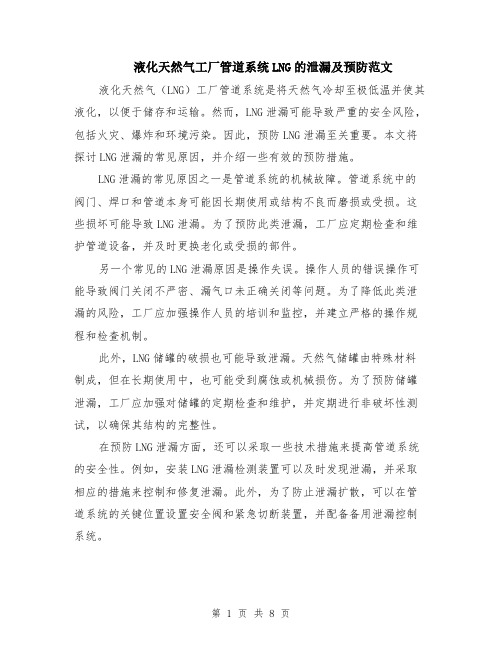 液化天然气工厂管道系统LNG的泄漏及预防范文

液化天然气（LNG）工厂管道系统是将天然气冷却至极低温并使其液化，以便于储存和运输。然而，LNG泄漏可能导致严重的安全风险，包括火灾、爆炸和环境污染。因此，预防LNG泄漏至关重要。本文将探讨LNG泄漏的常见原因，并介绍一些有效的预防措施。

LNG泄漏的常见原因之一是管道系统的机械故障。管道系统中的阀门、焊口和管道本身可能因长期使用或结构不良而磨损或受损。这些损坏可能导致LNG泄漏。为了预防此类泄漏，工厂应定期检查和维护管道设备，并及时更换老化或受损的部件。

另一个常见的LNG泄漏原因是操作失误。操作人员的错误操作可能导致阀门关闭不严密、漏气口未正确关闭等问题。为了降低此类泄漏的风险，工厂应加强操作人员的培训和监控，并建立严格的操作规程和检查机制。

此外，LNG储罐的破损也可能导致泄漏。天然气储罐由特殊材料制成，但在长期使用中，也可能受到腐蚀或机械损伤。为了预防储罐泄漏，工厂应加强对储罐的定期检查和维护，并定期进行非破坏性测试，以确保其结构的完整性。

在预防LNG泄漏方面，还可以采取一些技术措施来提高管道系统的安全性。例如，安装LNG泄漏检测装置可以及时发现泄漏，并采取相应的措施来控制和修复泄漏。此外，为了防止泄漏扩散，可以在管道系统的关键位置设置安全阀和紧急切断装置，并配备备用泄漏控制系统。

第 1 页 共 8 页